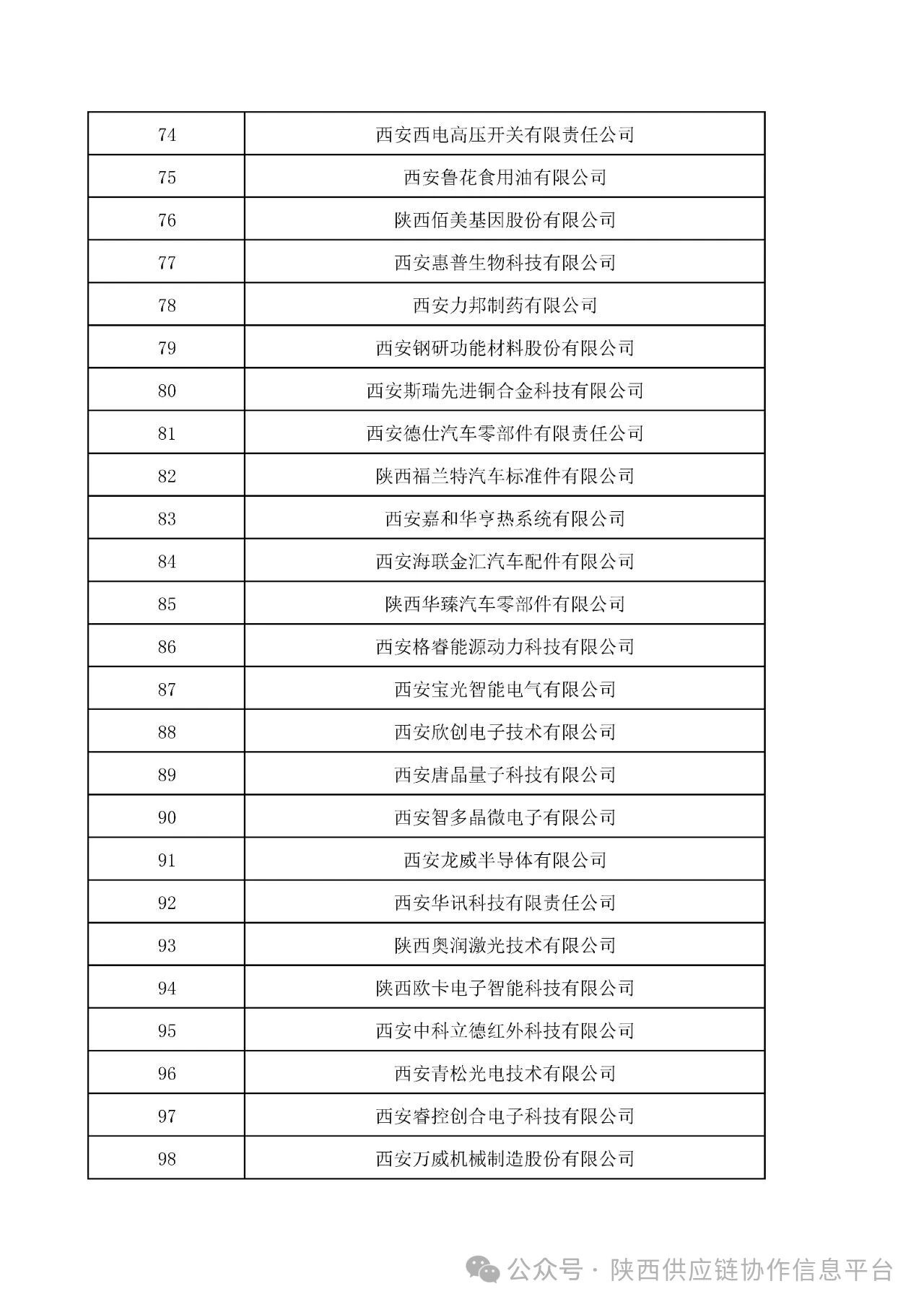 | 74 | 西安西电高压开关有限责任公司 |
|---|---|
| 75 | 西安鲁花食用油有限公司 |
| 76 | 陕西佰美基因股份有限公司 |
| 77 | 西安惠普生物科技有限公司 |
| 78 | 西安力邦制药有限公司 |
| 79 | 西安钢研功能材料股份有限公司 |
| 80 | 西安斯瑞先进铜合金科技有限公司 |
| 81 | 西安德仕汽车零部件有限责任公司 |
| 82 | 陕西福兰特汽车标准件有限公司 |
| 83 | 西安嘉和华亨热系统有限公司 |
| 84 | 西安海联金汇汽车配件有限公司 |
| 85 | 陕西华臻汽车零部件有限公司 |
| 86 | 西安格睿能源动力科技有限公司 |
| 87 | 西安宝光智能电气有限公司 |
| 88 | 西安欣创电子技术有限公司 |
| 89 | 西安唐晶量子科技有限公司 |
| 90 | 西安智多晶微电子有限公司 |
| 91 | 西安龙威半导体有限公司 |
| 92 | 西安华讯科技有限责任公司 |
| 93 | 陕西奥润激光技术有限公司 |
| 94 | 陕西欧卡电子智能科技有限公司 |
| 95 | 西安中科立德红外科技有限公司 |
| 96 | 西安青松光电技术有限公司 |
| 97 | 西安睿控创合电子科技有限公司 |
| 98 | 西安万威机械制造股份有限公司 |

公众号 · 陕西供应链协作信息平台